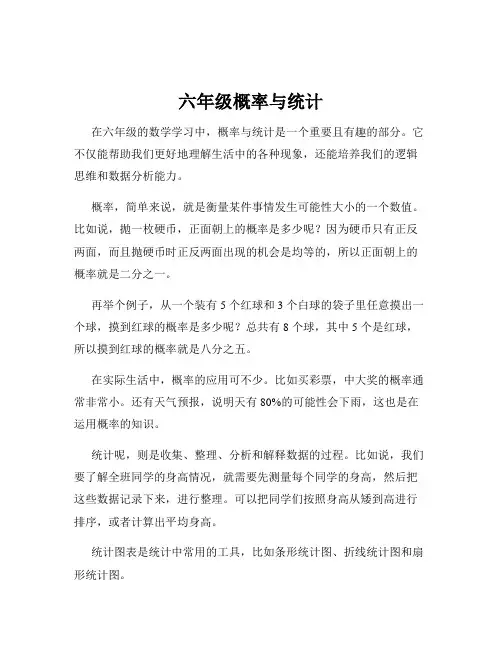 六年级概率与统计

在六年级的数学学习中，概率与统计是一个重要且有趣的部分。它不仅能帮助我们更好地理解生活中的各种现象，还能培养我们的逻辑思维和数据分析能力。

概率，简单来说，就是衡量某件事情发生可能性大小的一个数值。比如说，抛一枚硬币，正面朝上的概率是多少呢？因为硬币只有正反两面，而且抛硬币时正反两面出现的机会是均等的，所以正面朝上的概率就是二分之一。

再举个例子，从一个装有 5 个红球和 3 个白球的袋子里任意摸出一个球，摸到红球的概率是多少呢？总共有 8 个球，其中 5 个是红球，所以摸到红球的概率就是八分之五。

在实际生活中，概率的应用可不少。比如买彩票，中大奖的概率通常非常小。还有天气预报，说明天有 80%的可能性会下雨，这也是在运用概率的知识。

统计呢，则是收集、整理、分析和解释数据的过程。比如说，我们要了解全班同学的身高情况，就需要先测量每个同学的身高，然后把这些数据记录下来，进行整理。可以把同学们按照身高从矮到高进行排序，或者计算出平均身高。

统计图表是统计中常用的工具，比如条形统计图、折线统计图和扇形统计图。